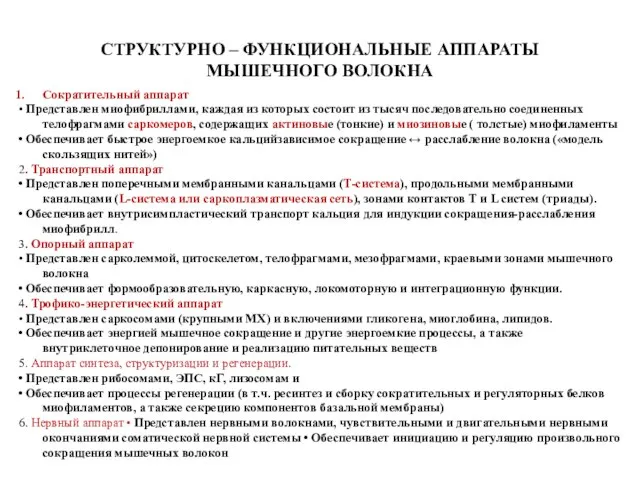 СТРУКТУРНО – ФУНКЦИОНАЛЬНЫЕ АППАРАТЫ МЫШЕЧНОГО ВОЛОКНА

1. Сократительный аппарат
• Представлен миофибриллами, каждая из которых состоит из тысяч последовательно соединенных телофрагмами саркомеров, содержащих актиновые (тонкие) и миозиновые ( толстые) миофиламенты
• Обеспечивает быстрое энергоемкое кальцийзависимое сокращение ↔ расслабление волокна («модель скользящих нитей»)
2. Транспортный аппарат
• Представлен поперечными мембранными канальцами (Т-система), продольными мембранными канальцами (L-система или саркоплазматическая сеть), зонами контактов Т и L систем (триады).
• Обеспечивает внутрисимпластический транспорт кальция для индукции сокращения-расслабления миофибрилл.
3. Опорный аппарат
• Представлен сарколеммой, цитоскелетом, телофрагмами, мезофрагмами, краевыми зонами мышечного волокна
• Обеспечивает формообразовательную, каркасную, локомоторную и интеграционную функции.
4. Трофико-энергетический аппарат
• Представлен саркосомами (крупными МХ) и включениями гликогена, миоглобина, липидов.
• Обеспечивает энергией мышечное сокращение и другие энергоемкие процессы, а также внутриклеточное депонирование и реализацию питательных веществ
5. Аппарат синтеза, структуризации и регенерации.
• Представлен рибосомами, ЭПС, кГ, лизосомам и
• Обеспечивает процессы регенерации (в т.ч. ресинтез и сборку сократительных и регуляторных белков миофиламентов, а также секрецию компонентов базальной мембраны)
6. Нервный аппарат • Представлен нервными волокнами, чувствительными и двигательными нервными окончаниями соматической нервной системы • Обеспечивает инициацию и регуляцию произвольного сокращения мышечных волокон